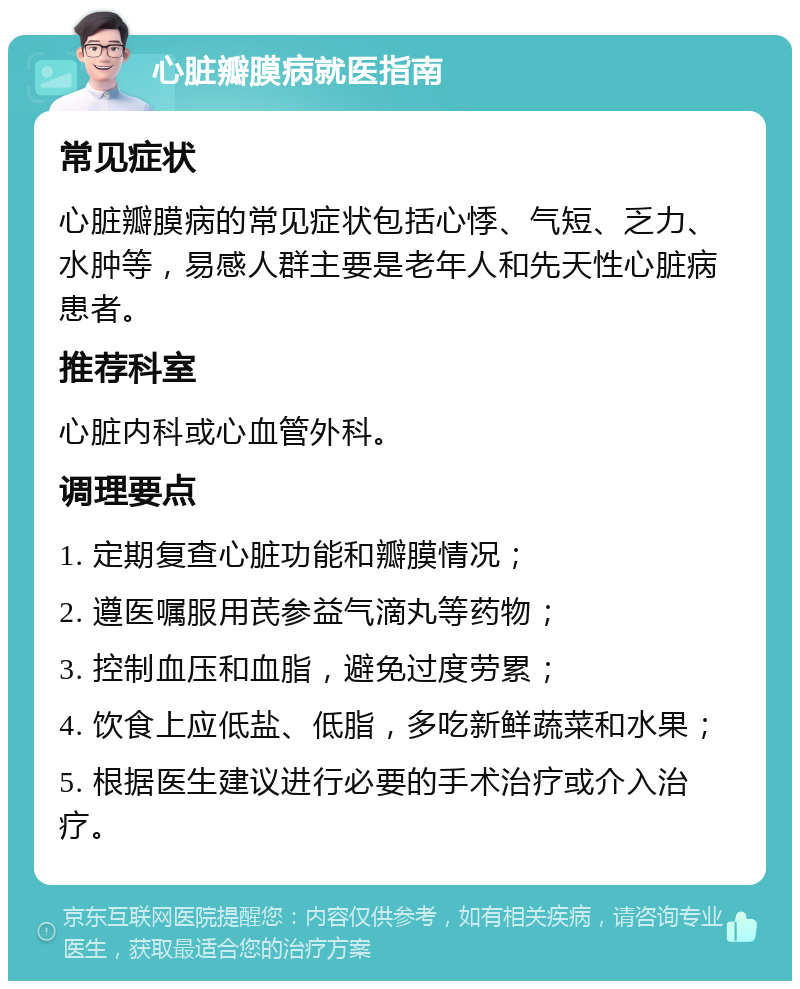 心脏瓣膜病就医指南

常见症状

心脏瓣膜病的常见症状包括心悸、气短、乏力、水肿等，易感人群主要是老年人和先天性心脏病患者。

推荐科室

心脏内科或心血管外科。

调理要点

1. 定期复查心脏功能和瓣膜情况；

2. 遵医嘱服用芪参益气滴丸等药物；

3. 控制血压和血脂，避免过度劳累；

4. 饮食上应低盐、低脂，多吃新鲜蔬菜和水果；

5. 根据医生建议进行必要的手术治疗或介入治疗。

京东互联网医院提醒您：内容仅供参考，如有相关疾病，请咨询专业医生，获取最适合您的治疗方案